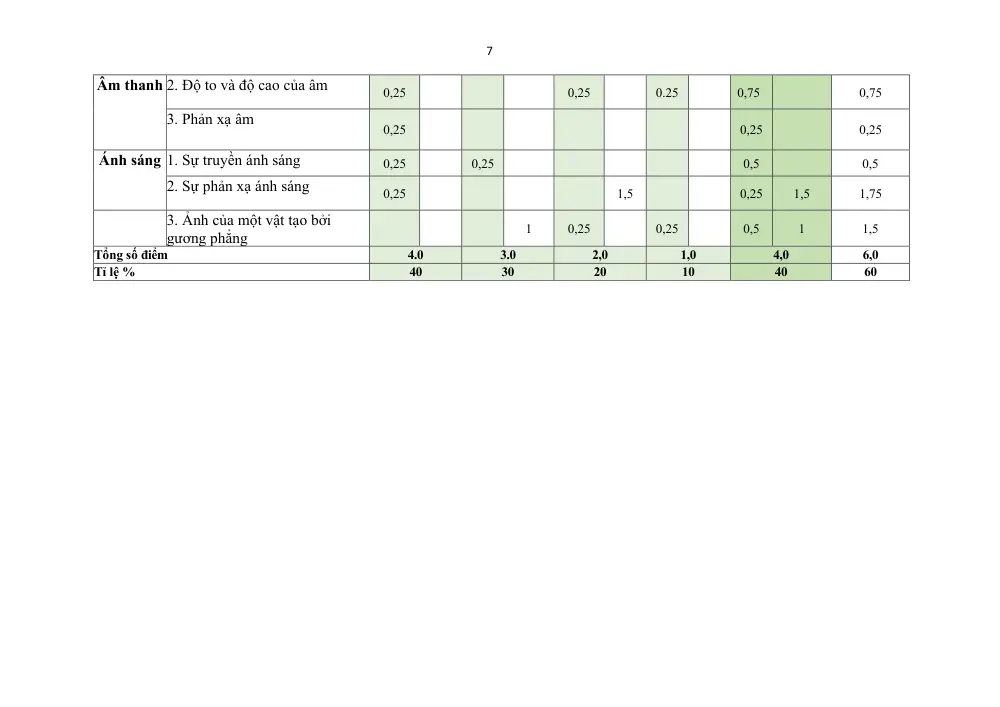 7

| Âm thanh | 2. Độ to và độ cao của âm | 0,25 | | | | 0,25 | | 0.25 | | 0,75 | | 0,75 |
|---|---|---|---|---|---|---|---|---|---|---|---|---|
| | 3. Phản xạ âm | 0,25 | | | | | | | | 0,25 | | 0,25 |
| Ánh sáng | 1. Sự truyền ánh sáng | 0,25 | | 0,25 | | | | | | 0,5 | | 0,5 |
| | 2. Sự phản xạ ánh sáng | 0,25 | | | | | 1,5 | | | 0,25 | 1,5 | 1,75 |
| | 3. Ảnh của một vật tạo bởi gương phẳng | | | | 1 | 0,25 | | 0,25 | | 0,5 | 1 | 1,5 |
| Tổng số điểm | | 4.0 | | 3.0 | | 2,0 | | 1,0 | | 4,0 | | 6,0 |
| Tỉ lệ % | | 40 | | 30 | | 20 | | 10 | | 40 | | 60 |